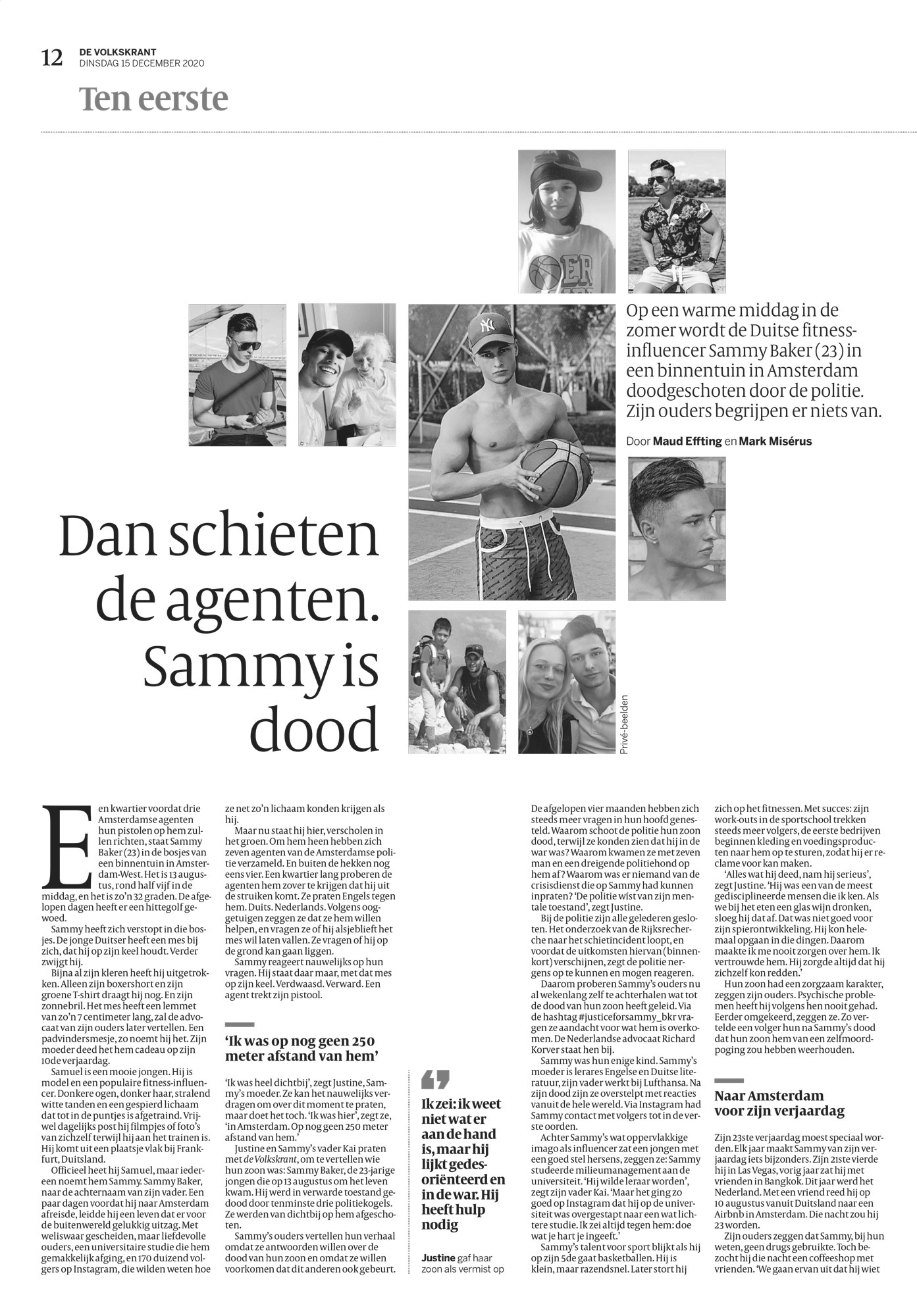 12 DE VOLKSKRANT
DINSDAG 15 DECEMBER 2020

Ten eerste

Op een warme middag in de zomer wordt de Duitse fitness-influencer Sammy Baker (23) in een binnentuin in Amsterdam doodgeschoten door de politie. Zijn ouders begrijpen er niets van.

Door Maud Effting en Mark Misérus

Dan schieten de agenten. Sammy is dood

Privé-beelden

Een kwartier voordat drie Amsterdamse agenten hun pistolen op hem zullen richten, staat Sammy Baker (23) in de bosjes van een binnentuin in Amsterdam-West. Het is 13 augustus, rond half vijf in de middag, en het is zo'n 32 graden. De afgelopen dagen heeft er een hittegolf gewoed.

Sammy heeft zich verstopt in die bosjes. De jonge Duitser heeft een mes bij zich, dat hij op zijn keel houdt. Verder zwijgt hij.

Bijna al zijn kleren heeft hij uitgetrokken. Alleen zijn boxershort en zijn groene T-shirt draagt hij nog. En zijn zonnebril. Het mes heeft een lemmet van zo'n 7 centimeter lang, zal de advocaat van zijn ouders later vertellen. Een padvindersmesje, zo noemt hij het. Zijn moeder deed het hem cadeau op zijn 10de verjaardag.

Samuel is een mooie jongen. Hij is model en een populaire fitness-influencer. Donkere ogen, donker haar, stralend witte tanden en een gespierd lichaam dat tot in de puntjes is afgetraind. Vrijwel dagelijks post hij filmpjes of foto's van zichzelf terwijl hij aan het trainen is. Hij komt uit een plaatsje vlak bij Frankfurt, Duitsland.

Officieel heet hij Samuel, maar iedereen noemt hem Sammy. Sammy Baker, naar de achternaam van zijn vader. Een paar dagen voordat hij naar Amsterdam afreisde, leidde hij een leven dat er voor de buitenwereld gelukkig uitzag. Met weliswaar gescheiden, maar liefdevolle ouders, een universitaire studie die hem gemakkelijk afging, en 170 duizend volgers op Instagram, die wilden weten hoe ze net zo'n lichaam konden krijgen als hij.

Maar nu staat hij hier, verscholen in het groen. Om hem heen hebben zich zeven agenten van de Amsterdamse politie verzameld. En buiten de hekken nog eens vier. Een kwartier lang proberen de agenten hem zover te krijgen dat hij uit de struiken komt. Ze praten Engels tegen hem. Duits. Nederlands. Volgens ooggetuigen zeggen ze dat ze hem willen helpen, en vragen ze of hij alsjeblieft het mes wil laten vallen. Ze vragen of hij op de grond kan gaan liggen.

Sammy reageert nauwelijks op hun vragen. Hij staat daar maar, met dat mes op zijn keel. Verdwaasd. Verward. Een agent trekt zijn pistool.

'Ik was op nog geen 250 meter afstand van hem'

'Ik was heel dichtbij', zegt Justine, Sammy's moeder. Ze kan het nauwelijks verdragen om over dit moment te praten, maar doet het toch. 'Ik was hier', zegt ze, 'in Amsterdam. Op nog geen 250 meter afstand van hem.'

Justine en Sammy's vader Kai praten met de Volkskrant, om te vertellen wie hun zoon was: Sammy Baker, de 23-jarige jongen die op 13 augustus om het leven kwam. Hij werd in verwarde toestand gedood door tenminste drie politiekogels. Ze werden van dichtbij op hem afgeschoten.

Sammy's ouders vertellen hun verhaal omdat ze antwoorden willen over de dood van hun zoon en omdat ze willen voorkomen dat dit anderen ook gebeurt.

Ik zei: ik weet niet wat er aan de hand is, maar hij lijkt gedesoriënteerd en in de war. Hij heeft hulp nodig

Justine gaf haar zoon als vermist op

De afgelopen vier maanden hebben zich steeds meer vragen in hun hoofd genesteld. Waarom schoot de politie hun zoon dood, terwijl ze konden zien dat hij in de war was? Waarom kwamen ze met zeven man en een dreigende politiehond op hem af? Waarom was er niemand van de crisisdienst die op Sammy had kunnen inpraten? 'De politie wist van zijn mentale toestand', zegt Justine.

Bij de politie zijn alle gelederen gesloten. Het onderzoek van de Rijksrecherche naar het schietincident loopt, en voordat de uitkomsten hiervan (binnenkort) verschijnen, zegt de politie nergens op te kunnen en mogen reageren.

Daarom proberen Sammy's ouders nu al wekenlang zelf te achterhalen wat tot de dood van hun zoon heeft geleid. Via de hashtag #justiceforsammy_bkr vragen ze aandacht voor wat hem is overkomen. De Nederlandse advocaat Richard Korver staat hen bij.

Sammy was hun enige kind. Sammy's moeder is lerares Engelse en Duitse literatuur, zijn vader werkt bij Lufthansa. Na zijn dood zijn ze overstelpt met reacties vanuit de hele wereld. Via Instagram had Sammy contact met volgers tot in de verste oorden.

Achter Sammy's wat oppervlakkige imago als influencer zat een jongen met een goed stel hersens, zeggen ze: Sammy studeerde milieumanagement aan de universiteit. 'Hij wilde leraar worden', zegt zijn vader Kai. 'Maar het ging zo goed op Instagram dat hij op de universiteit was overgestapt naar een wat lichtere studie. Ik zei altijd tegen hem: doe wat je hart je ingeeft.'

Sammy's talent voor sport blijkt als hij op zijn 5de gaat basketballen. Hij is klein, maar razendsnel. Later stort hij zich op het fitnessen. Met succes: zijn work-outs in de sportschool trekken steeds meer volgers, de eerste bedrijven beginnen kleding en voedingsproducten naar hem op te sturen, zodat hij er reclame voor kan maken.

'Alles wat hij deed, nam hij serieus', zegt Justine. 'Hij was een van de meest gedisciplineerde mensen die ik ken. Als we bij het eten een glas wijn dronken, sloeg hij dat af. Dat was niet goed voor zijn spierontwikkeling. Hij kon helemaal opgaan in die dingen. Daarom maakte ik me nooit zorgen over hem. Ik vertrouwde hem. Hij zorgde altijd dat hij zichzelf kon redden.'

Hun zoon had een zorgzaam karakter, zeggen zijn ouders. Psychische problemen heeft hij volgens hen nooit gehad. Eerder omgekeerd, zeggen ze. Zo vertelde een volger hun na Sammy's dood dat hun zoon hem van een zelfmoordpoging zou hebben weerhouden.

Naar Amsterdam voor zijn verjaardag

Zijn 23ste verjaardag moest speciaal worden. Elk jaar maakt Sammy van zijn verjaardag iets bijzonders. Zijn 21ste vierde hij in Las Vegas, vorig jaar zat hij met vrienden in Bangkok. Dit jaar werd het Nederland. Met een vriend reed hij op 10 augustus vanuit Duitsland naar een Airbnb in Amsterdam. Die nacht zou hij 23 worden.

Zijn ouders zeggen dat Sammy, bij hun weten, geen drugs gebruikte. Toch bezocht hij die nacht een coffeeshop met vrienden. 'We gaan ervan uit dat hij wiet